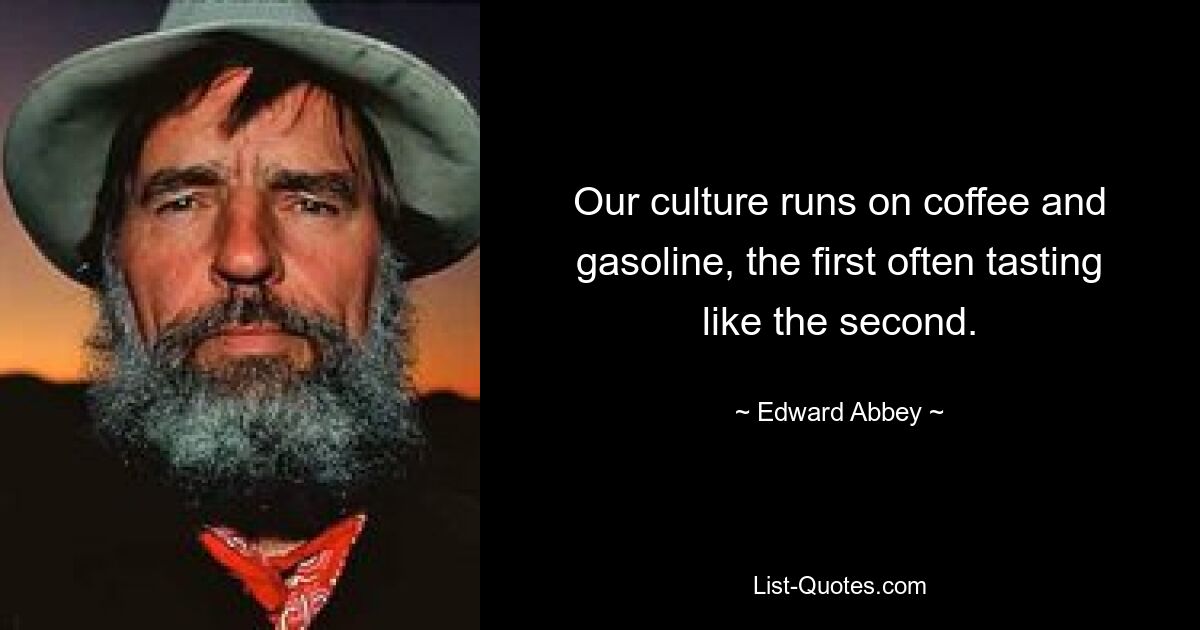 Our culture runs on coffee and gasoline, the first often tasting like the second.

~ Edward Abbey ~

List-Quotes.com